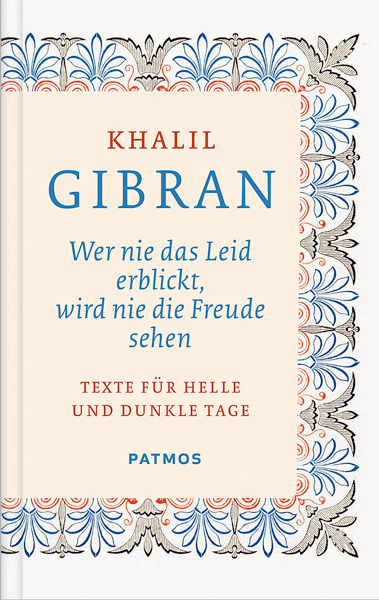 KHALIL
GIBRAN

Wer nie das Leid erblickt, wird nie die Freude sehen

TEXTE FÜR HELLE UND DUNKLE TAGE

PATMOS